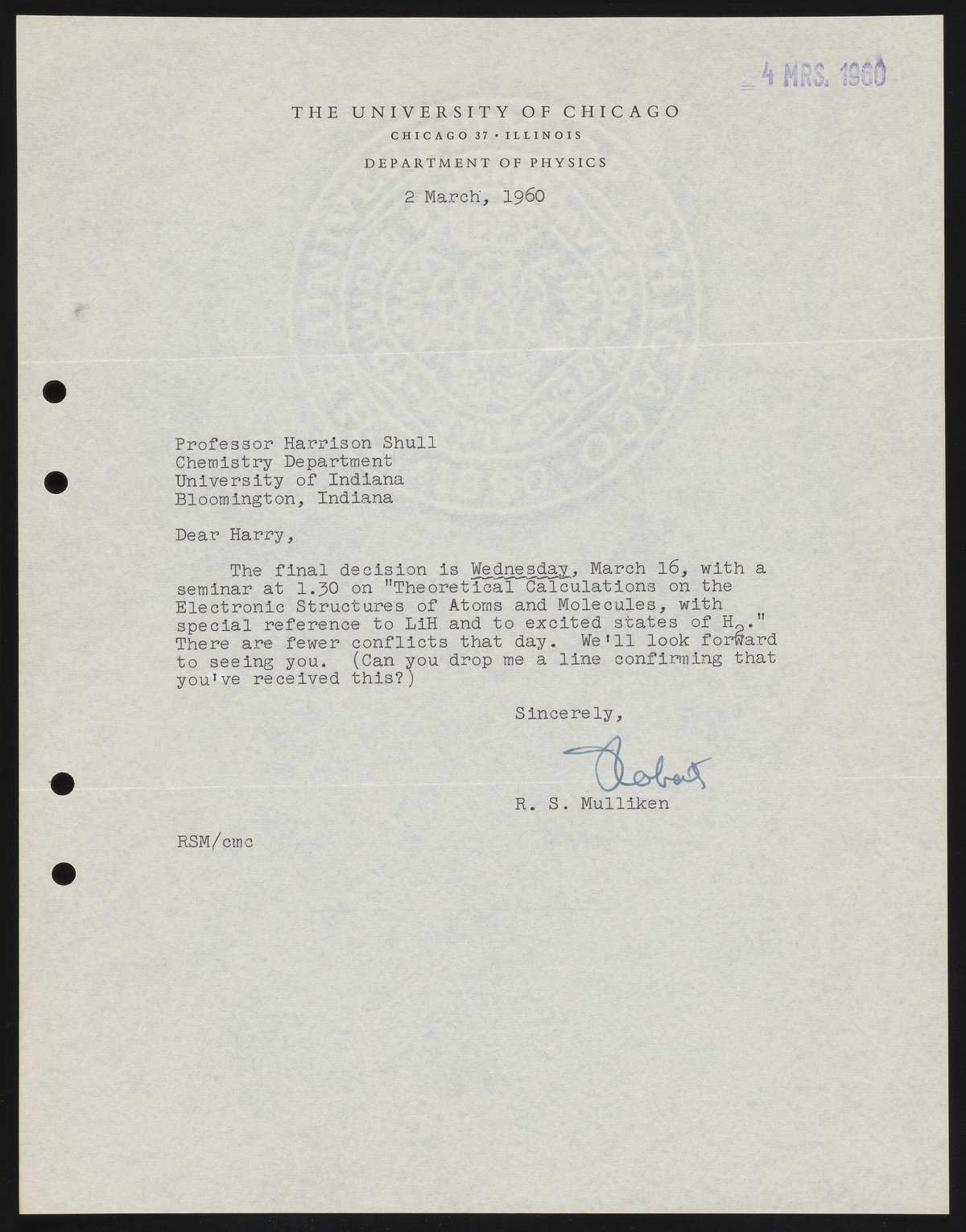 4 MRS. 1960

THE UNIVERSITY OF CHICAGO
CHICAGO 37 · ILLINOIS
DEPARTMENT OF PHYSICS

2 March, 1960

Professor Harrison Shull
Chemistry Department
University of Indiana
Bloomington, Indiana

Dear Harry,

The final decision is Wednesday, March 16, with a seminar at 1.30 on "Theoretical Calculations on the Electronic Structures of Atoms and Molecules, with special reference to LiH and to excited states of $H_2$." There are fewer conflicts that day. We'll look forward to seeing you. (Can you drop me a line confirming that you've received this?)

Sincerely,

Robert

R. S. Mulliken

RSM/cmc